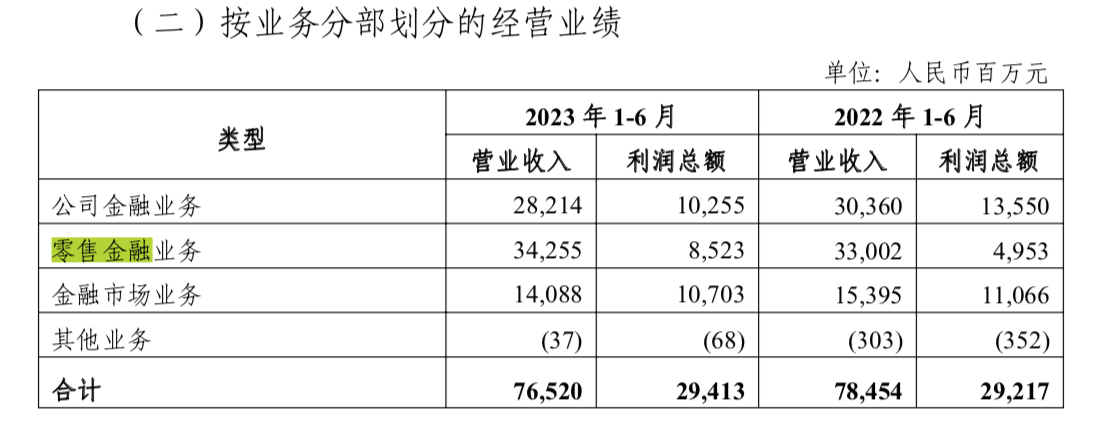 （二）按业务分部划分的经营业绩

单位：人民币百万元

| 类型 | 2023年1-6月 | | 2022年1-6月 | |
|---|---|---|---|---|
| | 营业收入 | 利润总额 | 营业收入 | 利润总额 |
| 公司金融业务 | 28,214 | 10,255 | 30,360 | 13,550 |
| 零售金融业务 | 34,255 | 8,523 | 33,002 | 4,953 |
| 金融市场业务 | 14,088 | 10,703 | 15,395 | 11,066 |
| 其他业务 | (37) | (68) | (303) | (352) |
| 合计 | 76,520 | 29,413 | 78,454 | 29,217 |